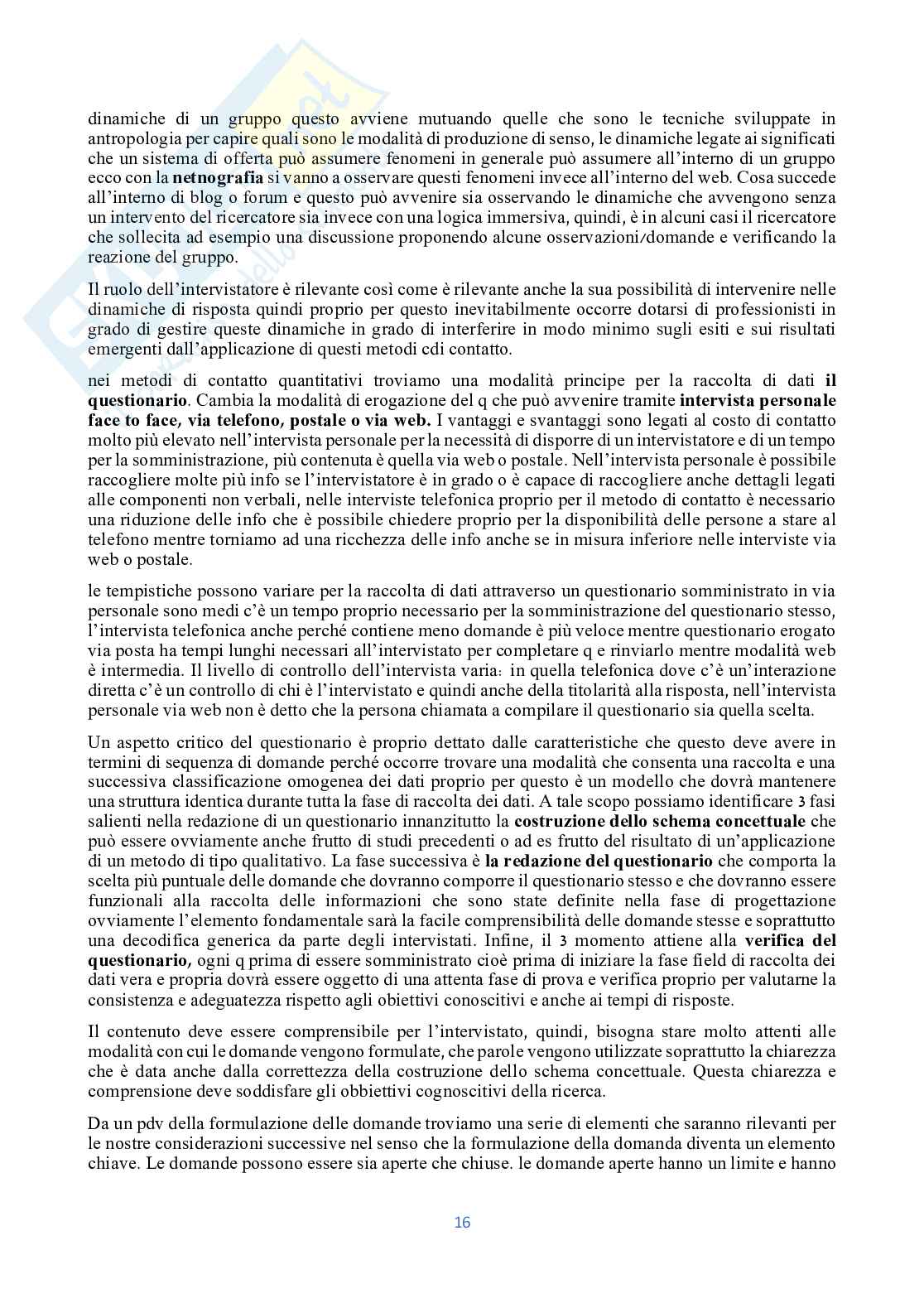 dinamiche di un gruppo questo avviene mutuando quelle che sono le tecniche sviluppate in antropologia per capire quali sono le modalità di produzione di senso, le dinamiche legate ai significati che un sistema di offerta può assumere fenomeni in generale può assumere all'interno di un gruppo ecco con la **netnografia** si vanno a osservare questi fenomeni invece all'interno del web. Cosa succede all'interno di blog o forum e questo può avvenire sia osservando le dinamiche che avvengono senza un intervento del ricercatore sia invece con una logica immersiva, quindi, è in alcuni casi il ricercatore che sollecita ad esempio una discussione proponendo alcune osservazioni/domande e verificando la reazione del gruppo.

Il ruolo dell'intervistatore è rilevante così come è rilevante anche la sua possibilità di intervenire nelle dinamiche di risposta quindi proprio per questo inevitabilmente occorre dotarsi di professionisti in grado di gestire queste dinamiche in grado di interferire in modo minimo sugli esiti e sui risultati emergenti dall'applicazione di questi metodi cdi contatto.

nei metodi di contatto quantitativi troviamo una modalità principe per la raccolta di dati **il questionario**. Cambia la modalità di erogazione del q che può avvenire tramite **intervista personale face to face, via telefono, postale o via web.** I vantaggi e svantaggi sono legati al costo di contatto molto più elevato nell'intervista personale per la necessità di disporre di un intervistatore e di un tempo per la somministrazione, più contenuta è quella via web o postale. Nell'intervista personale è possibile raccogliere molte più info se l'intervistatore è in grado o è capace di raccogliere anche dettagli legati alle componenti non verbali, nelle interviste telefonica proprio per il metodo di contatto è necessario una riduzione delle info che è possibile chiedere proprio per la disponibilità delle persone a stare al telefono mentre torniamo ad una ricchezza delle info anche se in misura inferiore nelle interviste via web o postale.

le tempistiche possono variare per la raccolta di dati attraverso un questionario somministrato in via personale sono medi c'è un tempo proprio necessario per la somministrazione del questionario stesso, l'intervista telefonica anche perché contiene meno domande è più veloce mentre questionario erogato via posta ha tempi lunghi necessari all'intervistato per completare q e rinviarlo mentre modalità web è intermedia. Il livello di controllo dell'intervista varia: in quella telefonica dove c'è un'interazione diretta c'è un controllo di chi è l'intervistato e quindi anche della titolarità alla risposta, nell'intervista personale via web non è detto che la persona chiamata a compilare il questionario sia quella scelta.

Un aspetto critico del questionario è proprio dettato dalle caratteristiche che questo deve avere in termini di sequenza di domande perché occorre trovare una modalità che consenta una raccolta e una successiva classificazione omogenea dei dati proprio per questo è un modello che dovrà mantenere una struttura identica durante tutta la fase di raccolta dei dati. A tale scopo possiamo identificare 3 fasi salienti nella redazione di un questionario innanzitutto la **costruzione dello schema concettuale** che può essere ovviamente anche frutto di studi precedenti o ad es frutto del risultato di un'applicazione di un metodo di tipo qualitativo. La fase successiva è **la redazione del questionario** che comporta la scelta più puntuale delle domande che dovranno comporre il questionario stesso e che dovranno essere funzionali alla raccolta delle informazioni che sono state definite nella fase di progettazione ovviamente l'elemento fondamentale sarà la facile comprensibilità delle domande stesse e soprattutto una decodifica generica da parte degli intervistati. Infine, il 3 momento attiene alla **verifica del questionario,** ogni q prima di essere somministrato cioè prima di iniziare la fase field di raccolta dei dati vera e propria dovrà essere oggetto di una attenta fase di prova e verifica proprio per valutarne la consistenza e adeguatezza rispetto agli obiettivi conoscitivi e anche ai tempi di risposte.

Il contenuto deve essere comprensibile per l'intervistato, quindi, bisogna stare molto attenti alle modalità con cui le domande vengono formulate, che parole vengono utilizzate soprattutto la chiarezza che è data anche dalla correttezza della costruzione dello schema concettuale. Questa chiarezza e comprensione deve soddisfare gli obbiettivi cognoscitivi della ricerca.

Da un pdv della formulazione delle domande troviamo una serie di elementi che saranno rilevanti per le nostre considerazioni successive nel senso che la formulazione della domanda diventa un elemento chiave. Le domande possono essere sia aperte che chiuse. le domande aperte hanno un limite e hanno

16